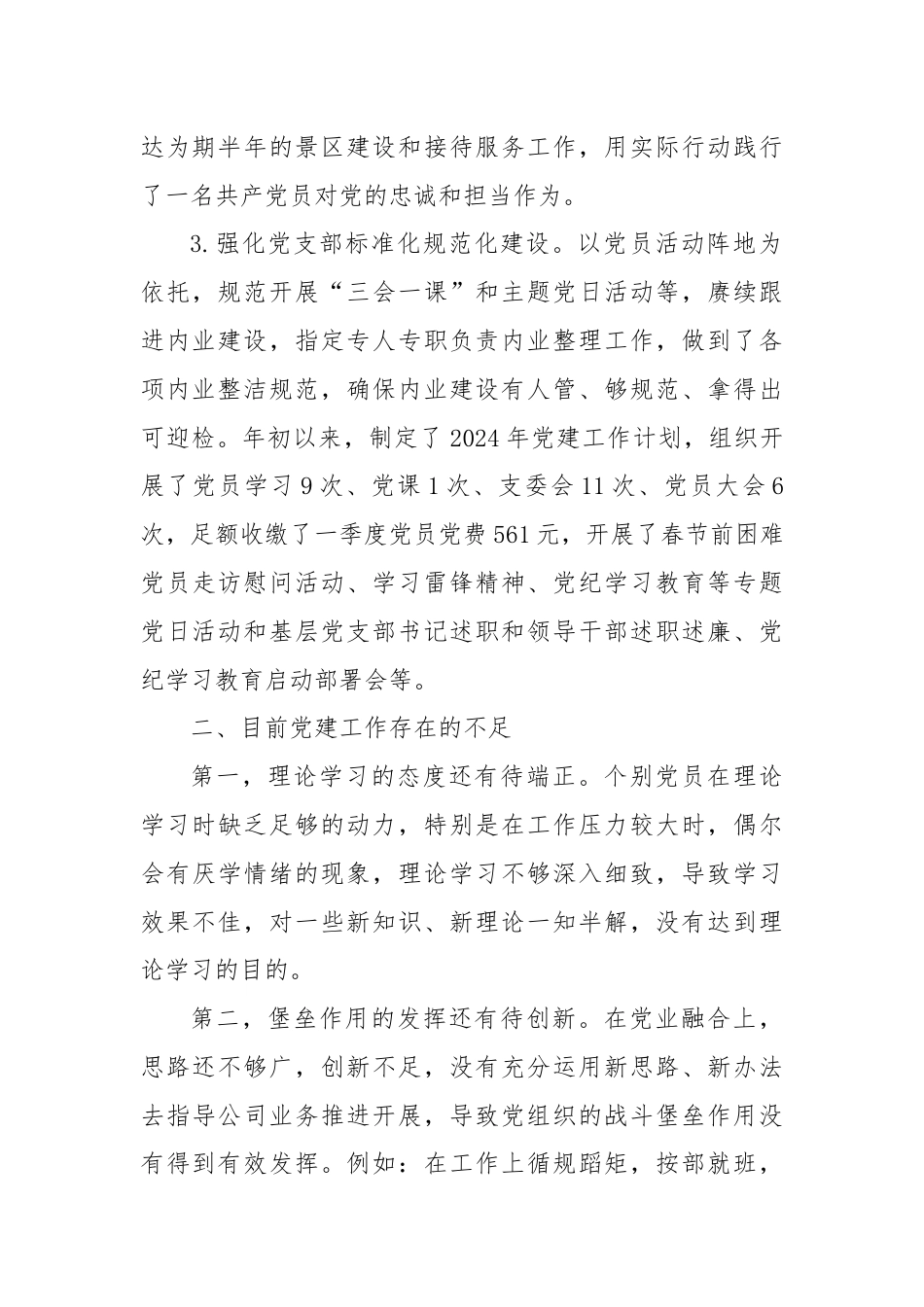 达为期半年的景区建设和接待服务工作，用实际行动践行了一名共产党员对党的忠诚和担当作为。

3.强化党支部标准化规范化建设。以党员活动阵地为依托，规范开展“三会一课”和主题党日活动等，赓续跟进内业建设，指定专人专职负责内业整理工作，做到了各项内业整洁规范，确保内业建设有人管、够规范、拿得出可迎检。年初以来，制定了2024年党建工作计划，组织开展了党员学习9次、党课1次、支委会11次、党员大会6次，足额收缴了一季度党员党费561元，开展了春节前困难党员走访慰问活动、学习雷锋精神、党纪学习教育等专题党日活动和基层党支部书记述职和领导干部述职述廉、党纪学习教育启动部署会等。

二、目前党建工作存在的不足

第一，理论学习的态度还有待端正。个别党员在理论学习时缺乏足够的动力，特别是在工作压力较大时，偶尔会有厌学情绪的现象，理论学习不够深入细致，导致学习效果不佳，对一些新知识、新理论一知半解，没有达到理论学习的目的。

第二，堡垒作用的发挥还有待创新。在党业融合上，思路还不够广，创新不足，没有充分运用新思路、新办法去指导公司业务推进开展，导致党组织的战斗堡垒作用没有得到有效发挥。例如：在工作上循规蹈矩，按部就班，